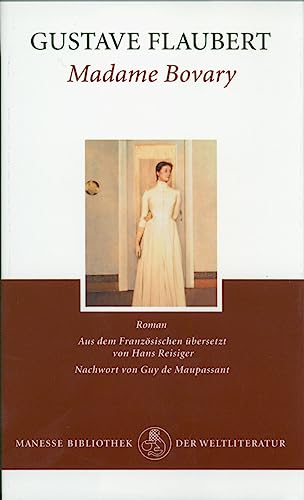 GUSTAVE FLAUBERT
Madame Bovary

Roman

Aus dem Französischen übersetzt von Hans Reisiger

Nachwort von Guy de Maupassant

MANESSE BIBLIOTHEK DER WELTLITERATUR